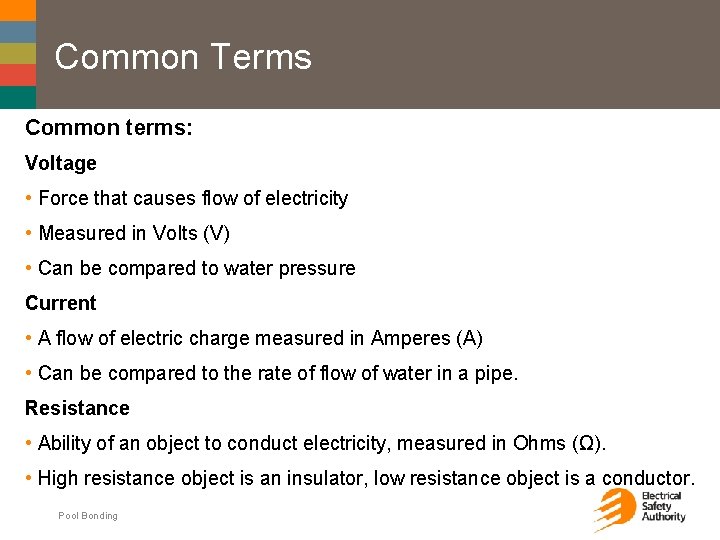 Common Terms

Common terms:

Voltage

• Force that causes flow of electricity

• Measured in Volts (V)

• Can be compared to water pressure

Current

• A flow of electric charge measured in Amperes (A)

• Can be compared to the rate of flow of water in a pipe.

Resistance

• Ability of an object to conduct electricity, measured in Ohms (Ω).

• High resistance object is an insulator, low resistance object is a conductor.

Pool Bonding

Electrical Safety Authority